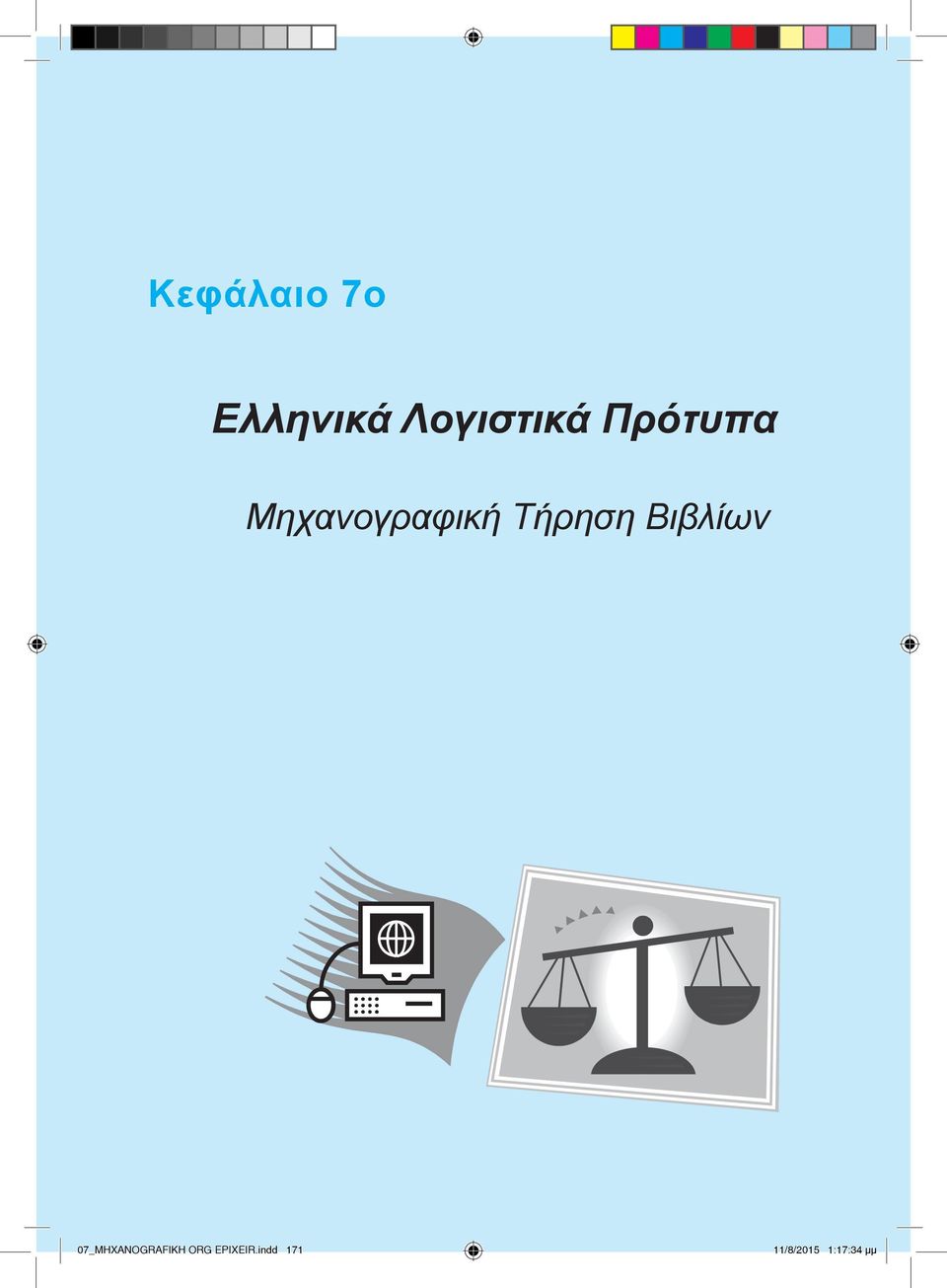 Κεφάλαιο 7ο

Ελληνικά Λογιστικά Πρότυπα

Μηχανογραφική Τήρηση Βιβλίων

07_MHXANOGRAFIKH ORG EPIXEIR.indd 171

11/8/2015 1:17:34 μμ